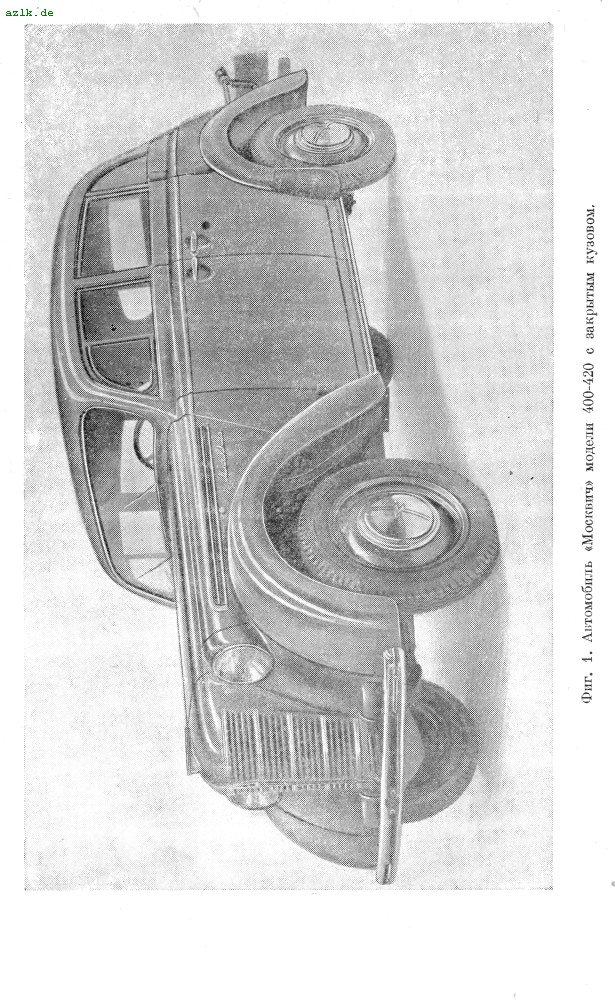 azlk.de

Фиг. 1. Автомобиль «Москвич» модели 400-420 с закрытым кузовом.